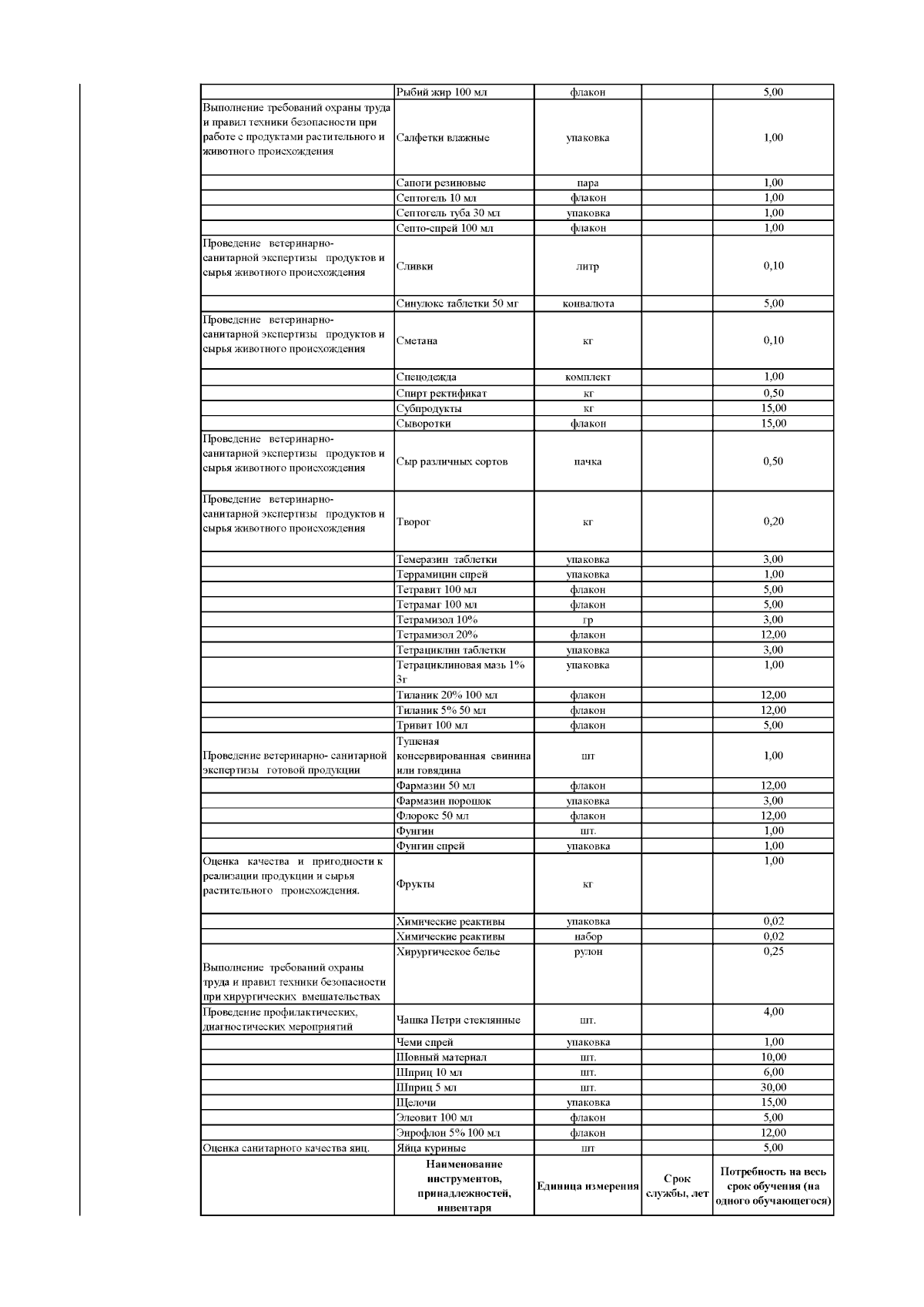 |  |  |  |  |  |
|---|---|---|---|---|
|  | Рыбий жир 100 мл | флакон |  | 5,00 |
| Выполнение требований охраны труда и правил техники безопасности при работе с продуктами растительного и животного происхождения | Салфетки влажные | упаковка |  | 1,00 |
|  | Сапоги резиновые | пара |  | 1,00 |
|  | Септогель 10 мл | флакон |  | 1,00 |
|  | Септогель туба 30 мл | упаковка |  | 1,00 |
|  | Септо-спрей 100 мл | флакон |  | 1,00 |
| Проведение ветеринарно-санитарной экспертизы продуктов и сырья животного происхождения | Сливки | литр |  | 0,10 |
|  | Синулокс таблетки 50 мг | конвалюта |  | 5,00 |
| Проведение ветеринарно-санитарной экспертизы продуктов и сырья животного происхождения | Сметана | кг |  | 0,10 |
|  | Спецодежда | комплект |  | 1,00 |
|  | Спирт ректификат | кг |  | 0,50 |
|  | Субпродукты | кг |  | 15,00 |
|  | Сыворотки | флакон |  | 15,00 |
| Проведение ветеринарно-санитарной экспертизы продуктов и сырья животного происхождения | Сыр различных сортов | пачка |  | 0,50 |
| Проведение ветеринарно-санитарной экспертизы продуктов и сырья животного происхождения | Творог | кг |  | 0,20 |
|  | Темеразин таблетки | упаковка |  | 3,00 |
|  | Террамицин спрей | упаковка |  | 1,00 |
|  | Тетравит 100 мл | флакон |  | 5,00 |
|  | Тетрамаг 100 мл | флакон |  | 5,00 |
|  | Тетрамизол 10% | гр |  | 3,00 |
|  | Тетрамизол 20% | флакон |  | 12,00 |
|  | Тетрациклин таблетки | упаковка |  | 3,00 |
|  | Тетрациклиновая мазь 1% 3г | упаковка |  | 1,00 |
|  | Тиланик 20% 100 мл | флакон |  | 12,00 |
|  | Тиланик 5% 50 мл | флакон |  | 12,00 |
|  | Тривит 100 мл | флакон |  | 5,00 |
| Проведение ветеринарно- санитарной экспертизы готовой продукции | Тушеная консервированная свинина или говядина | шт |  | 1,00 |
|  | Фармазин 50 мл | флакон |  | 12,00 |
|  | Фармазин порошок | упаковка |  | 3,00 |
|  | Флорокс 50 мл | флакон |  | 12,00 |
|  | Фунгин | шт. |  | 1,00 |
|  | Фунгин спрей | упаковка |  | 1,00 |
| Оценка качества и пригодности к реализации продукции и сырья растительного происхождения. | Фрукты | кг |  | 1,00 |
|  | Химические реактивы | упаковка |  | 0,02 |
|  | Химические реактивы | набор |  | 0,02 |
| Выполнение требований охраны труда и правил техники безопасности при хирургических вмешательствах | Хирургическое белье | рулон |  | 0,25 |
| Проведение профилактических, диагностических мероприятий | Чашка Петри стеклянные | шт. |  | 4,00 |
|  | Чеми спрей | упаковка |  | 1,00 |
|  | Шовный материал | шт. |  | 10,00 |
|  | Шприц 10 мл | шт. |  | 6,00 |
|  | Шприц 5 мл | шт. |  | 30,00 |
|  | Щелочи | упаковка |  | 15,00 |
|  | Элеовит 100 мл | флакон |  | 5,00 |
|  | Энрофлон 5% 100 мл | флакон |  | 12,00 |
| Оценка санитарного качества яиц. | Яйца куриные | шт |  | 5,00 |
|  | Наименование инструментов, принадлежностей, инвентаря | Единица измерения | Срок службы, лет | Потребность на весь срок обучения (на одного обучающегося) |